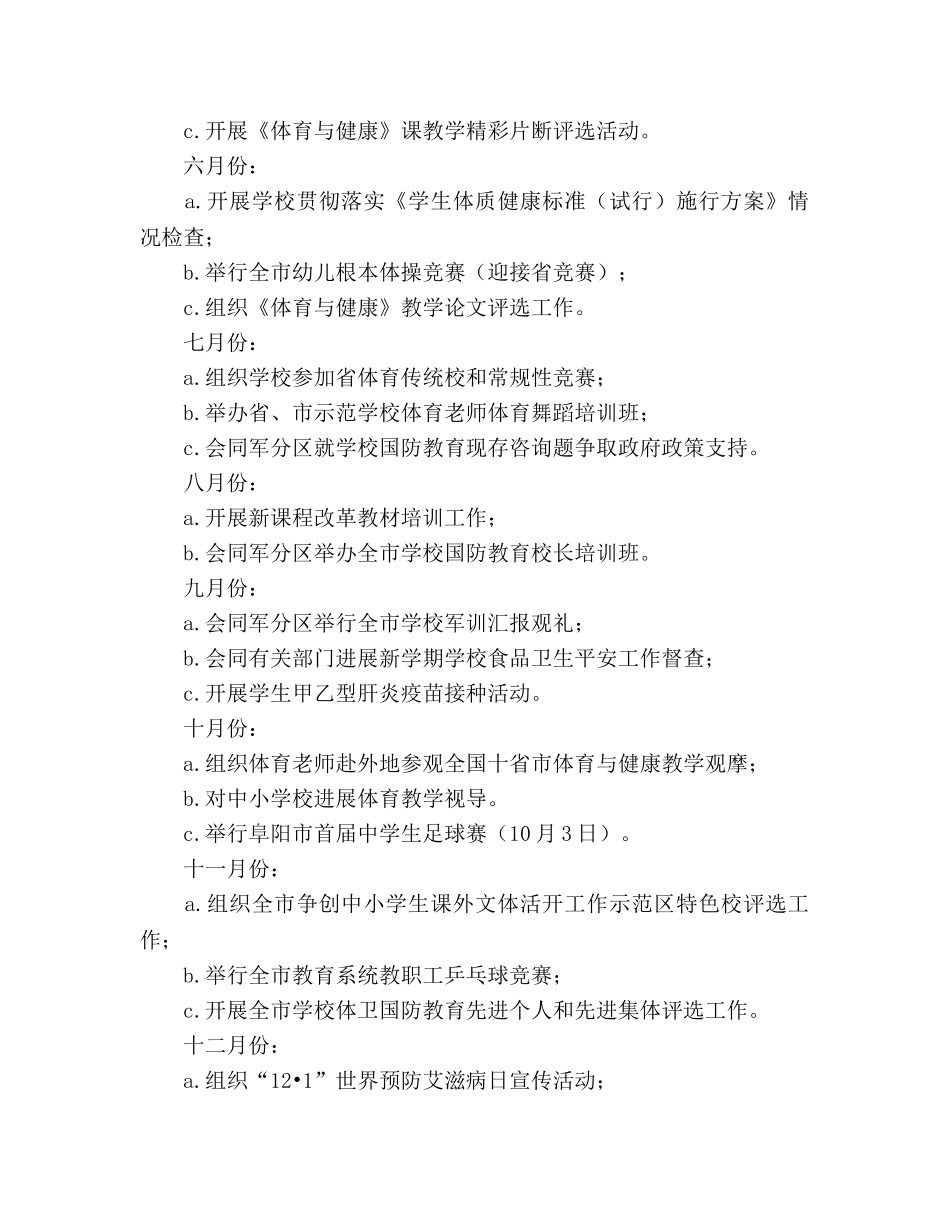 c.开展《体育与健康》课教学精彩片断评选活动。

六月份：

a.开展学校贯彻落实《学生体质健康标准（试行）施行方案》情况检查；

b.举行全市幼儿根本体操竞赛（迎接省竞赛）；

c.组织《体育与健康》教学论文评选工作。

七月份：

a.组织学校参加省体育传统校和常规性竞赛；

b.举办省、市示范学校体育老师体育舞蹈培训班；

c.会同军分区就学校国防教育现存咨询题争取政府政策支持。

八月份：

a.开展新课程改革教材培训工作；

b.会同军分区举办全市学校国防教育校长培训班。

九月份：

a.会同军分区举行全市学校军训汇报观礼；

b.会同有关部门进展新学期学校食品卫生平安工作督查；

c.开展学生甲乙型肝炎疫苗接种活动。

十月份：

a.组织体育老师赴外地参观全国十省市体育与健康教学观摩；

b.对中小学校进展体育教学视导。

c.举行阜阳市首届中学生足球赛（10月3日）。

十一月份：

a.组织全市争创中小学生课外文体活开工作示范区特色校评选工作；

b.举行全市教育系统教职工乒乓球竞赛；

c.开展全市学校体卫国防教育先进个人和先进集体评选工作。

十二月份：

a.组织“12•1”世界预防艾滋病日宣传活动；